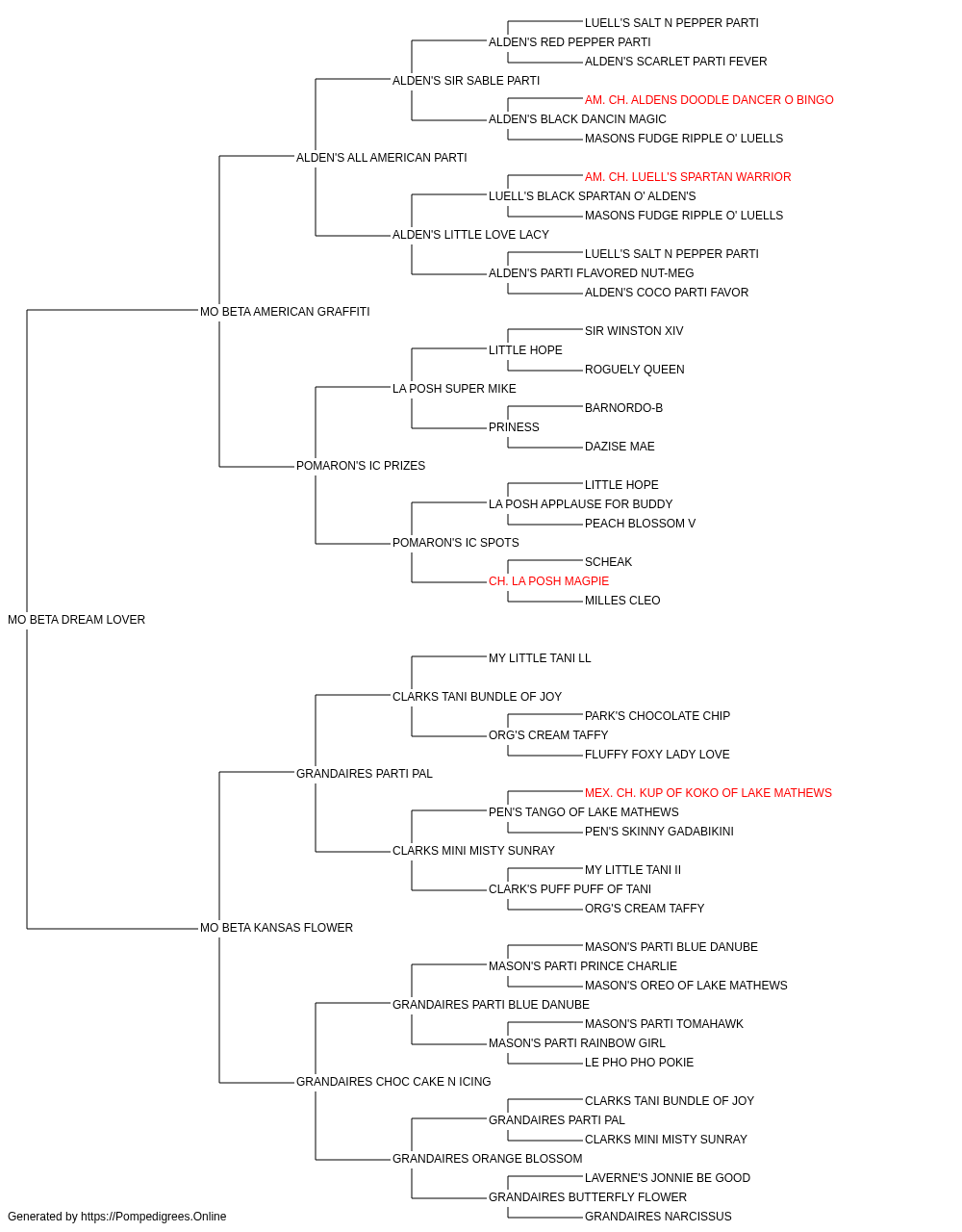 LUELL'S SALT N PEPPER PARTI
ALDEN'S RED PEPPER PARTI
ALDEN'S SCARLET PARTI FEVER
ALDEN'S SIR SABLE PARTI
AM. CH. ALDENS DOODLE DANCER O BINGO
ALDEN'S BLACK DANCIN MAGIC
MASONS FUDGE RIPPLE O' LUELLS
ALDEN'S ALL AMERICAN PARTI
AM. CH. LUELL'S SPARTAN WARRIOR
LUELL'S BLACK SPARTAN O' ALDEN'S
MASONS FUDGE RIPPLE O' LUELLS
ALDEN'S LITTLE LOVE LACY
LUELL'S SALT N PEPPER PARTI
ALDEN'S PARTI FLAVORED NUT-MEG
ALDEN'S COCO PARTI FAVOR
MO BETA AMERICAN GRAFFITI
SIR WINSTON XIV
LITTLE HOPE
ROGUELY QUEEN
LA POSH SUPER MIKE
BARNORDO-B
PRINESS
DAZISE MAE
POMARON'S IC PRIZES
LITTLE HOPE
LA POSH APPLAUSE FOR BUDDY
PEACH BLOSSOM V
POMARON'S IC SPOTS
SCHEAK
CH. LA POSH MAGPIE
MILLES CLEO
MO BETA DREAM LOVER
MY LITTLE TANI LL
CLARKS TANI BUNDLE OF JOY
PARK'S CHOCOLATE CHIP
ORG'S CREAM TAFFY
FLUFFY FOXY LADY LOVE
GRANDAIRES PARTI PAL
MEX. CH. KUP OF KOKO OF LAKE MATHEWS
PEN'S TANGO OF LAKE MATHEWS
PEN'S SKINNY GADABIKINI
CLARKS MINI MISTY SUNRAY
MY LITTLE TANI II
CLARK'S PUFF PUFF OF TANI
ORG'S CREAM TAFFY
MO BETA KANSAS FLOWER
MASON'S PARTI BLUE DANUBE
MASON'S PARTI PRINCE CHARLIE
MASON'S OREO OF LAKE MATHEWS
GRANDAIRES PARTI BLUE DANUBE
MASON'S PARTI TOMAHAWK
MASON'S PARTI RAINBOW GIRL
LE PHO PHO POKIE
GRANDAIRES CHOC CAKE N ICING
CLARKS TANI BUNDLE OF JOY
GRANDAIRES PARTI PAL
CLARKS MINI MISTY SUNRAY
GRANDAIRES ORANGE BLOSSOM
LAVERNE'S JONNIE BE GOOD
GRANDAIRES BUTTERFLY FLOWER
GRANDAIRES NARCISSUS
Generated by https://Pompedigrees.Online